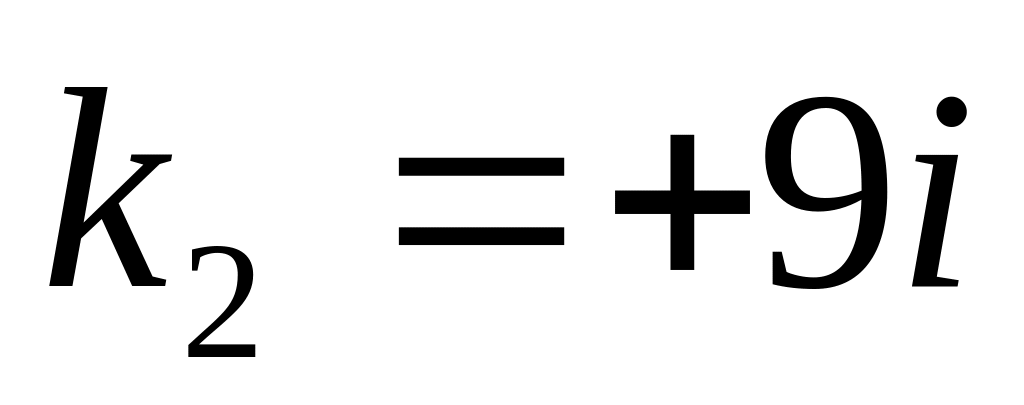 $k_2 = +9i$